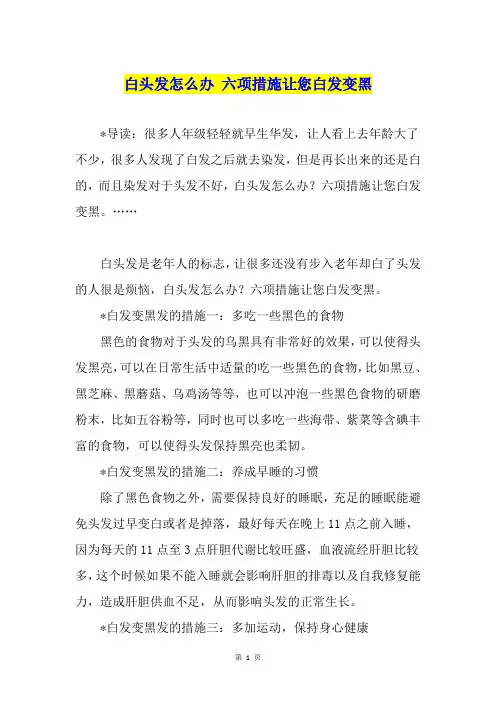 白头发怎么办 六项措施让您白发变黑

*导读：很多人年级轻轻就早生华发，让人看上去年龄大了不少，很多人发现了白发之后就去染发，但是再长出来的还是白的，而且染发对于头发不好，白头发怎么办？六项措施让您白发变黑。……

白头发是老年人的标志，让很多还没有步入老年却白了头发的人很是烦恼，白头发怎么办？六项措施让您白发变黑。

*白发变黑发的措施一：多吃一些黑色的食物

黑色的食物对于头发的乌黑具有非常好的效果，可以使得头发黑亮，可以在日常生活中适量的吃一些黑色的食物，比如黑豆、黑芝麻、黑蘑菇、乌鸡汤等等，也可以冲泡一些黑色食物的研磨粉末，比如五谷粉等，同时也可以多吃一些海带、紫菜等含碘丰富的食物，可以使得头发保持黑亮也柔韧。

*白发变黑发的措施二：养成早睡的习惯

除了黑色食物之外，需要保持良好的睡眠，充足的睡眠能避免头发过早变白或者是掉落，最好每天在晚上 11 点之前入睡，因为每天的 11 点至 3 点肝胆代谢比较旺盛，血液流经肝胆比较多，这个时候如果不能入睡就会影响肝胆的排毒以及自我修复能力，造成肝胆供血不足，从而影响头发的正常生长。

*白发变黑发的措施三：多加运动，保持身心健康

第 1 页